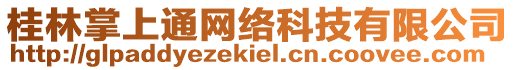 桂林掌上通网络科技有限公司
http://glpaddyezekiel.cn.coovee.com